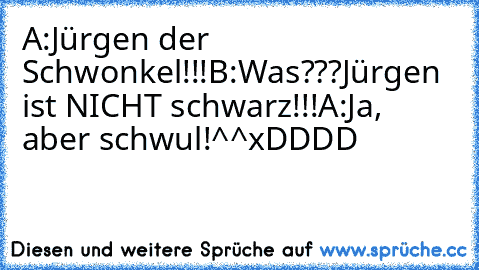 A:Jürgen der Schwonkel!!!B:Was???Jürgen ist NICHT schwarz!!!A:Ja, aber schwul!^^xDDDD

Diesen und weitere Sprüche auf www.sprüche.cc